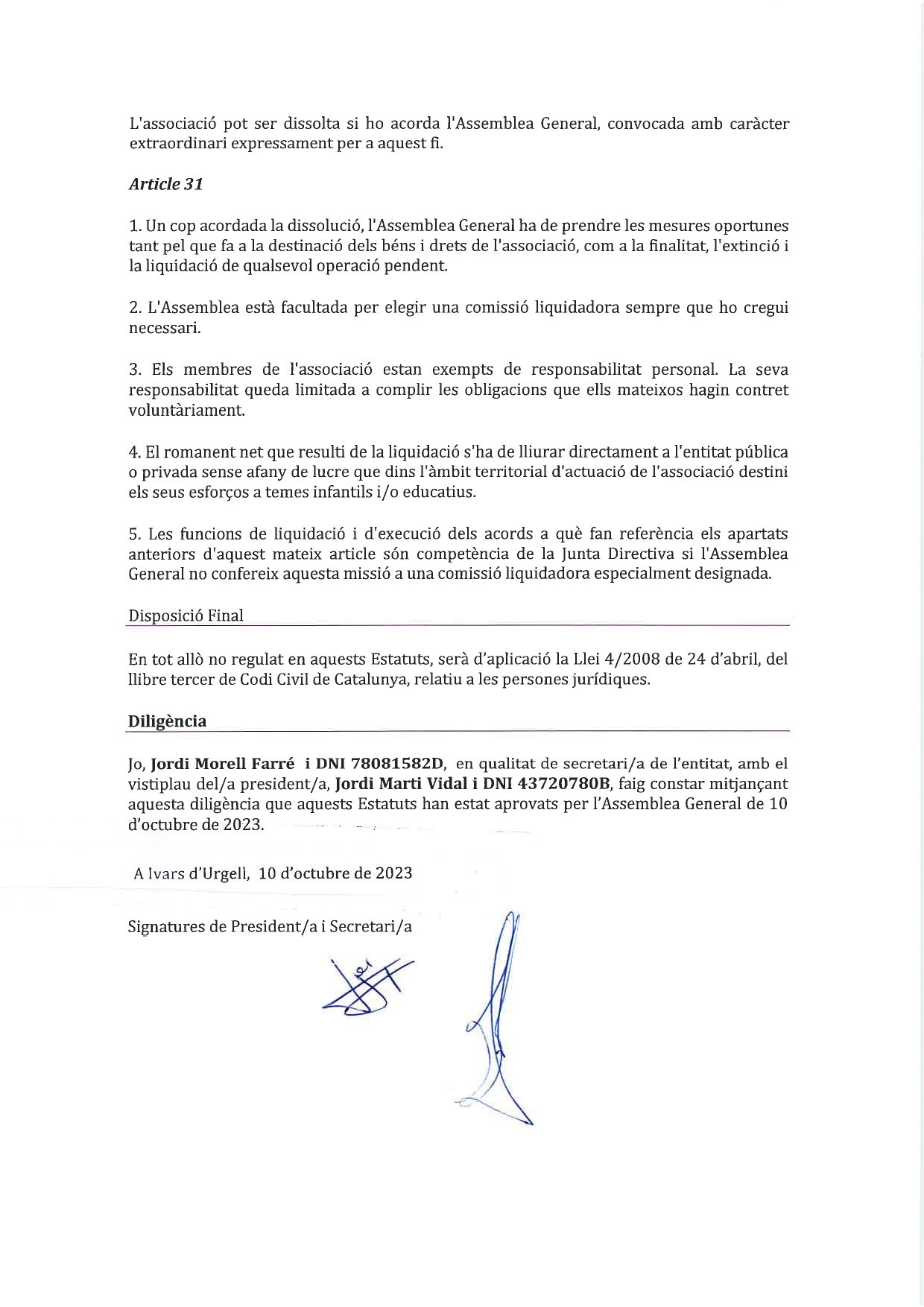 L'associació pot ser dissolta si ho acorda l'Assemblea General, convocada amb caràcter extraordinari expressament per a aquest fi.

Article 31

1. Un cop acordada la dissolució, l'Assemblea General ha de prendre les mesures oportunes tant pel que fa a la destinació dels béns i drets de l'associació, com a la finalitat, l'extinció i la liquidació de qualsevol operació pendent.

2. L'Assemblea està facultada per elegir una comissió liquidadora sempre que ho cregui necessari.

3. Els membres de l'associació estan exempts de responsabilitat personal. La seva responsabilitat queda limitada a complir les obligacions que ells mateixos hagin contret voluntàriament.

4. El romanent net que resulti de la liquidació s'ha de lliurar directament a l'entitat pública o privada sense afany de lucre que dins l'àmbit territorial d'actuació de l'associació destini els seus esforços a temes infantils i/o educatius.

5. Les funcions de liquidació i d'execució dels acords a què fan referència els apartats anteriors d'aquest mateix article són competència de la Junta Directiva si l'Assemblea General no confereix aquesta missió a una comissió liquidadora especialment designada.

Disposició Final

En tot allò no regulat en aquests Estatuts, serà d'aplicació la Llei 4/2008 de 24 d'abril, del llibre tercer de Codi Civil de Catalunya, relatiu a les persones jurídiques.

Diligència

Jo, Jordi Morell Farré i DNI 78081582D, en qualitat de secretari/a de l'entitat, amb el vistiplau del/a president/a, Jordi Marti Vidal i DNI 43720780B, faig constar mitjançant aquesta diligència que aquests Estatuts han estat aprovats per l'Assemblea General de 10 d'octubre de 2023.

A Ivars d'Urgell, 10 d'octubre de 2023

Signatures de President/a i Secretari/a